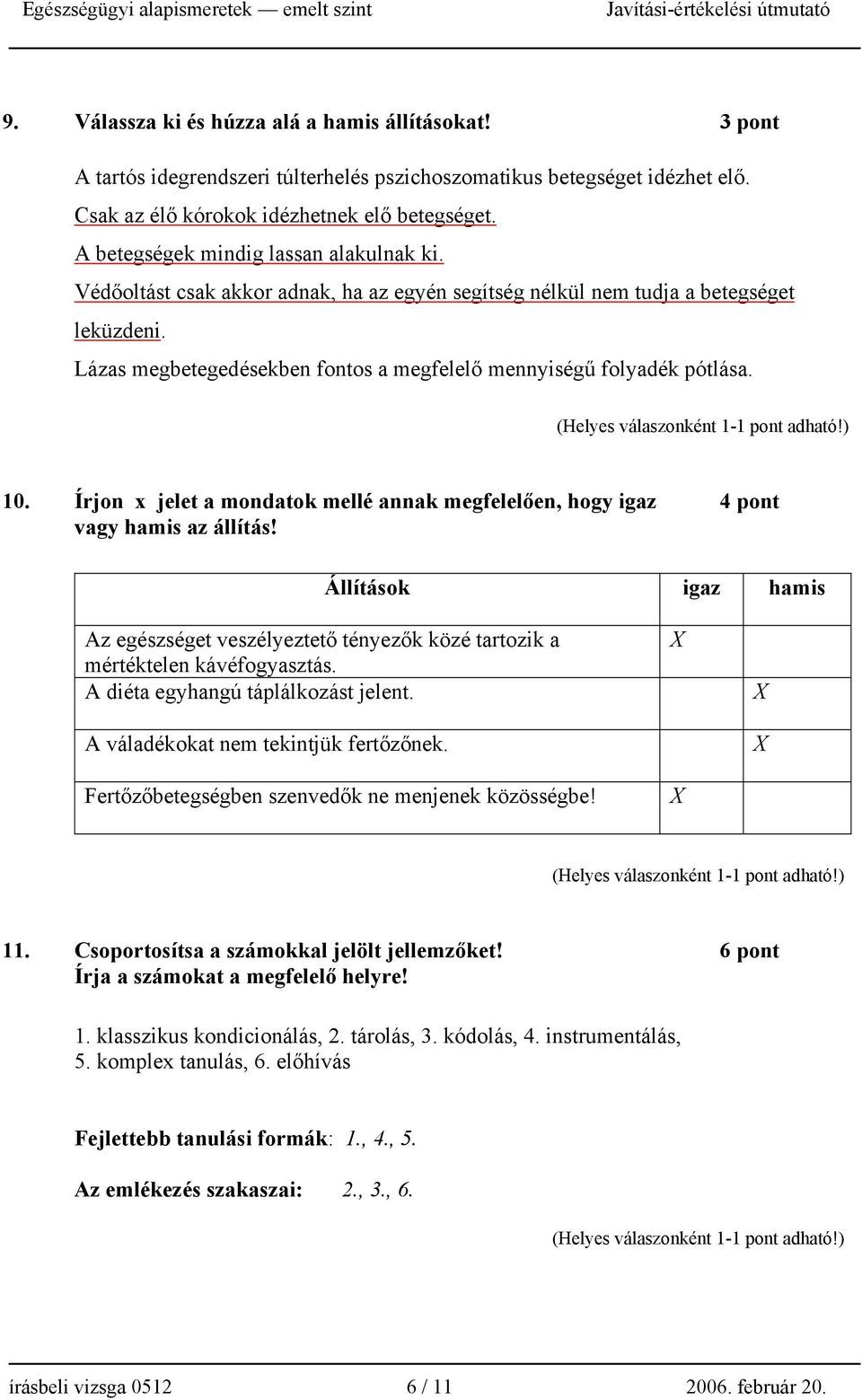 Egészségügyi alapismeretek — emelt szint    Javítási-értékelési útmutató

9. Válassza ki és húzza alá a hamis állításokat!    3 pont

A tartós idegrendszeri túlterhelés pszichoszomatikus betegséget idézhet elő.
Csak az élő kórokok idézhetnek elő betegséget.
A betegségek mindig lassan alakulnak ki.
Védőoltást csak akkor adnak, ha az egyén segítség nélkül nem tudja a betegséget leküzdeni.
Lázas megbetegedésekben fontos a megfelelő mennyiségű folyadék pótlása.

(Helyes válaszonként 1-1 pont adható!)

10. Írjon x jelet a mondatok mellé annak megfelelően, hogy igaz vagy hamis az állítás!    4 pont

| Állítások | igaz | hamis |
|---|---|---|
| Az egészséget veszélyeztető tényezők közé tartozik a mértéktelen kávéfogyasztás. | X | |
| A diéta egyhangú táplálkozást jelent. | | X |
| A váladékokat nem tekintjük fertőzőnek. | | X |
| Fertőzőbetegségben szenvedők ne menjenek közösségbe! | X | |

(Helyes válaszonként 1-1 pont adható!)

11. Csoportosítsa a számokkal jelölt jellemzőket!    6 pont
Írja a számokat a megfelelő helyre!

1. klasszikus kondicionálás, 2. tárolás, 3. kódolás, 4. instrumentálás, 5. komplex tanulás, 6. előhívás

Fejlettebb tanulási formák: 1., 4., 5.

Az emlékezés szakaszai: 2., 3., 6.

(Helyes válaszonként 1-1 pont adható!)

írásbeli vizsga 0512    6 / 11    2006. február 20.